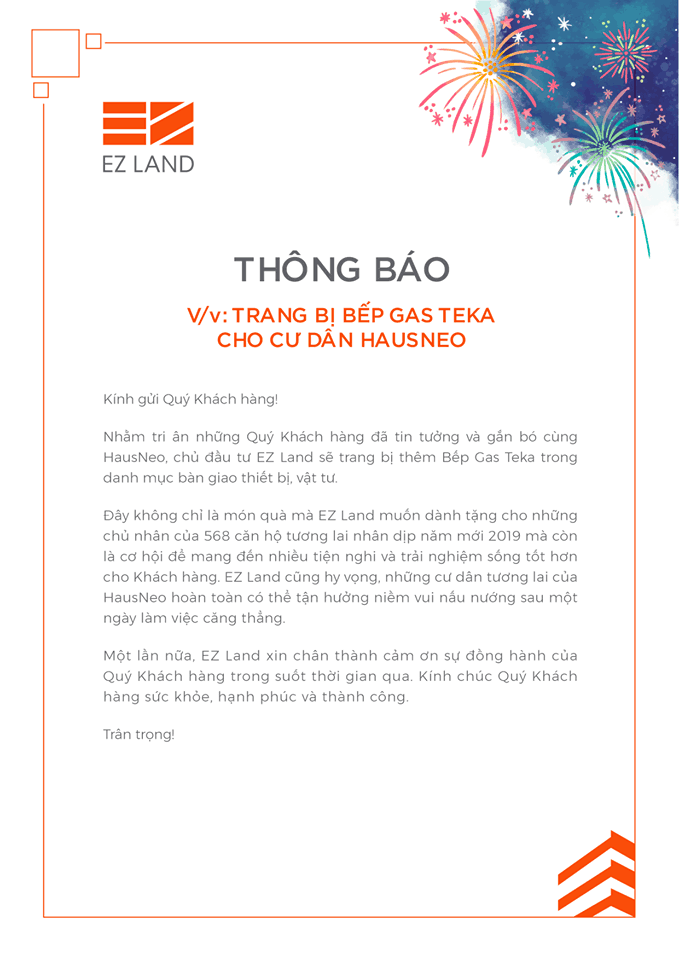 EZ LAND

THÔNG BÁO

V/v: TRANG BỊ BẾP GAS TEKA CHO CƯ DÂN HAUSNEO

Kính gửi Quý Khách hàng!

Nhằm tri ân những Quý Khách hàng đã tin tưởng và gắn bó cùng HausNeo, chủ đầu tư EZ Land sẽ trang bị thêm Bếp Gas Teka trong danh mục bàn giao thiết bị, vật tư.

Đây không chỉ là món quà mà EZ Land muốn dành tặng cho những chủ nhân của 568 căn hộ tương lai nhân dịp năm mới 2019 mà còn là cơ hội để mang đến nhiều tiện nghi và trải nghiệm sống tốt hơn cho Khách hàng. EZ Land cũng hy vọng, những cư dân tương lai của HausNeo hoàn toàn có thể tận hưởng niềm vui nấu nướng sau một ngày làm việc căng thẳng.

Một lần nữa, EZ Land xin chân thành cảm ơn sự đồng hành của Quý Khách hàng trong suốt thời gian qua. Kính chúc Quý Khách hàng sức khỏe, hạnh phúc và thành công.

Trân trọng!